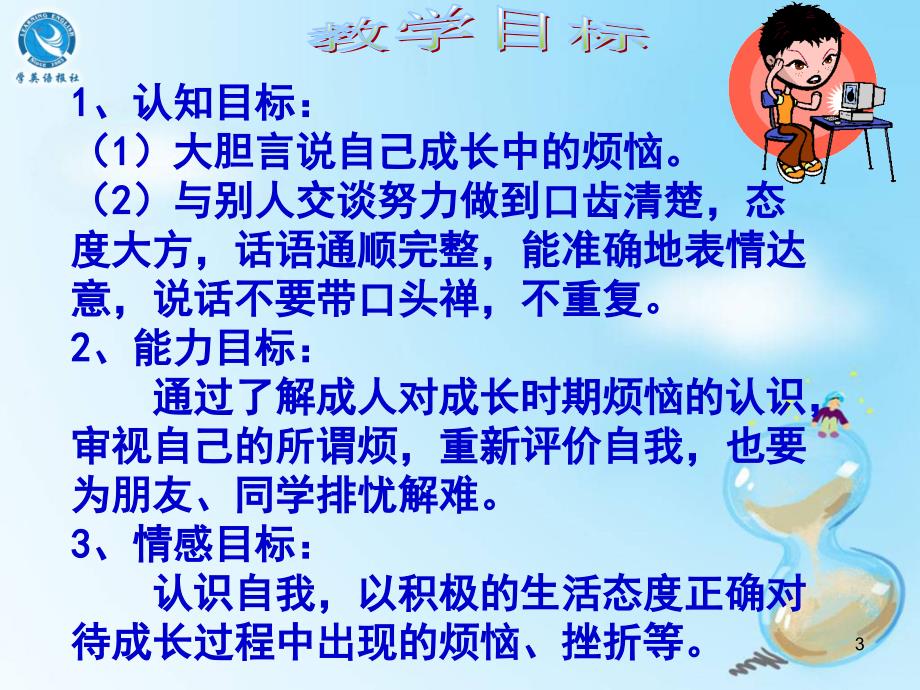 LEARNING ENGLISH
Since 1983
学英语报社

教学目标

1、认知目标：

（1）大胆言说自己成长中的烦恼。

（2）与别人交谈努力做到口齿清楚，态度大方，话语通顺完整，能准确地表情达意，说话不要带口头禅，不重复。

2、能力目标：

通过了解成人对成长时期烦恼的认识，审视自己的所谓烦，重新评价自我，也要为朋友、同学排忧解难。

3、情感目标：

认识自我，以积极的生活态度正确对待成长过程中出现的烦恼、挫折等。

3